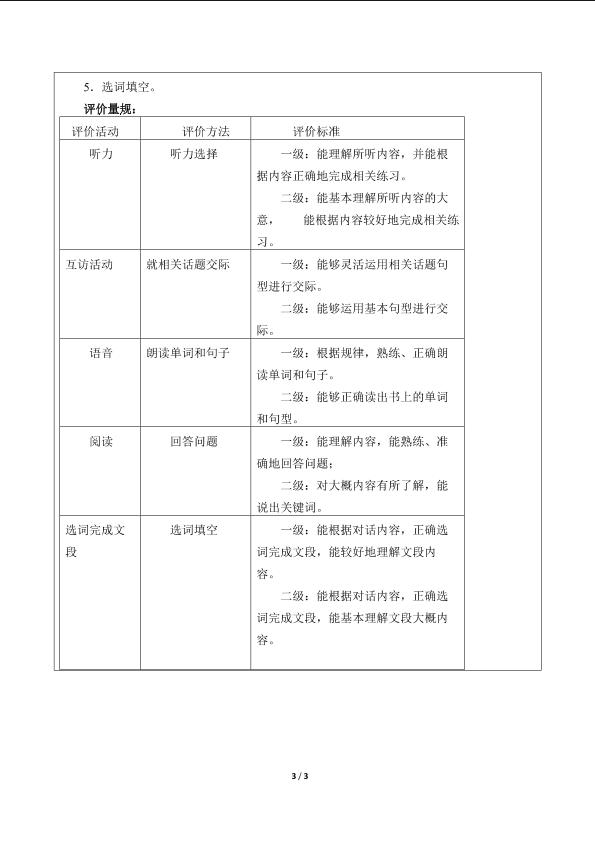 5．选词填空。

评价量规：

| 评价活动 | 评价方法 | 评价标准 |
|---|---|---|
| 听力 | 听力选择 | 一级：能理解所听内容，并能根据内容正确地完成相关练习。 二级：能基本理解所听内容的大意， 能根据内容较好地完成相关练习。 |
| 互访活动 | 就相关话题交际 | 一级：能够灵活运用相关话题句型进行交际。 二级：能够运用基本句型进行交际。 |
| 语音 | 朗读单词和句子 | 一级：根据规律，熟练、正确朗读单词和句子。 二级：能够正确读出书上的单词和句型。 |
| 阅读 | 回答问题 | 一级：能理解内容，能熟练、准确地回答问题； 二级：对大概内容有所了解，能说出关键词。 |
| 选词完成文段 | 选词填空 | 一级：能根据对话内容，正确选词完成文段，能较好地理解文段内容。 二级：能根据对话内容，正确选词完成文段，能基本理解文段大概内容。 |

3 / 3